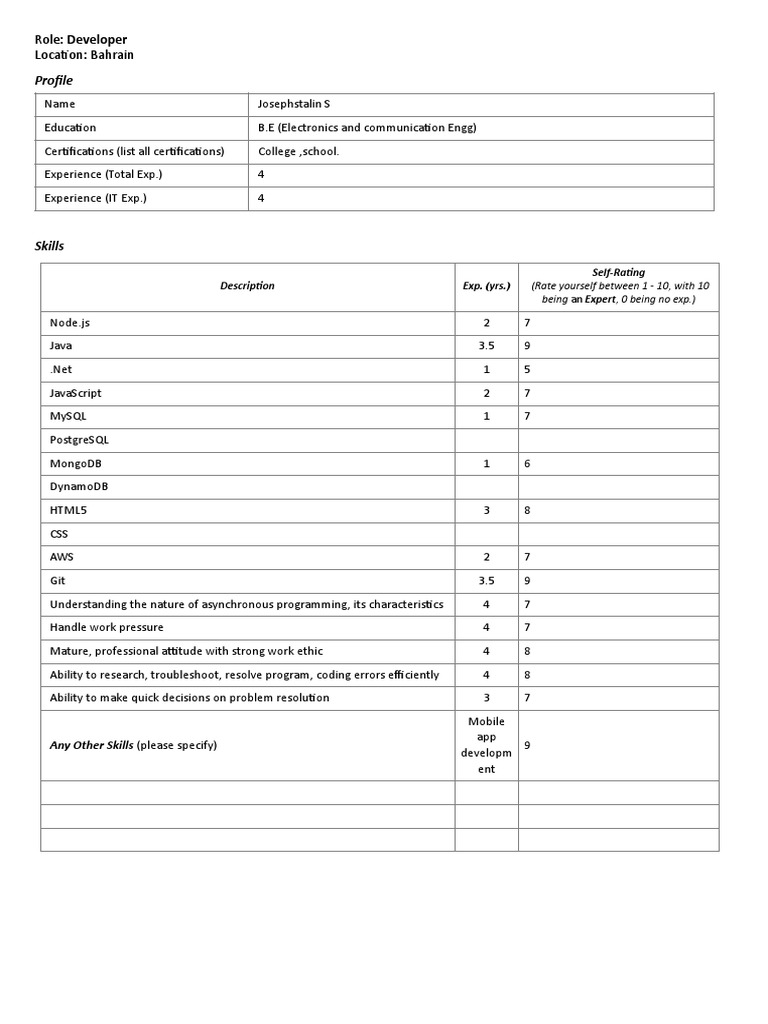 Role: Developer
Location: Bahrain

Profile

| Name | Josephstalin S |
|---|---|
| Education | B.E (Electronics and communication Engg) |
| Certifications (list all certifications) | College ,school. |
| Experience (Total Exp.) | 4 |
| Experience (IT Exp.) | 4 |

Skills

| Description | Exp. (yrs.) | Self-Rating (Rate yourself between 1 - 10, with 10 being an Expert, 0 being no exp.) |
|---|---|---|
| Node.js | 2 | 7 |
| Java | 3.5 | 9 |
| .Net | 1 | 5 |
| JavaScript | 2 | 7 |
| MySQL | 1 | 7 |
| PostgreSQL | | |
| MongoDB | 1 | 6 |
| DynamoDB | | |
| HTML5 | 3 | 8 |
| CSS | | |
| AWS | 2 | 7 |
| Git | 3.5 | 9 |
| Understanding the nature of asynchronous programming, its characteristics | 4 | 7 |
| Handle work pressure | 4 | 7 |
| Mature, professional attitude with strong work ethic | 4 | 8 |
| Ability to research, troubleshoot, resolve program, coding errors efficiently | 4 | 8 |
| Ability to make quick decisions on problem resolution | 3 | 7 |
| Any Other Skills (please specify) | Mobile app development | 9 |
| | | |
| | | |
| | | |